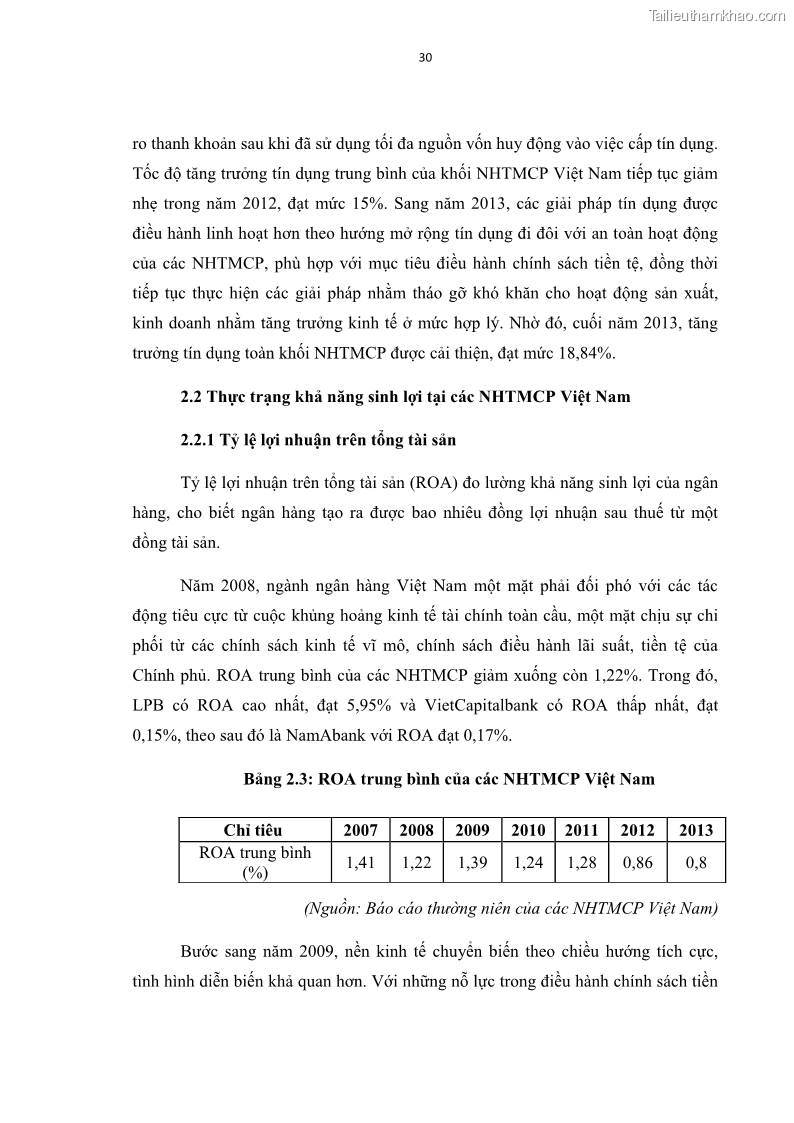 Tailieuthamkhao.com

30

ro thanh khoản sau khi đã sử dụng tối đa nguồn vốn huy động vào việc cấp tín dụng. Tốc độ tăng trưởng tín dụng trung bình của khối NHTMCP Việt Nam tiếp tục giảm nhẹ trong năm 2012, đạt mức 15%. Sang năm 2013, các giải pháp tín dụng được điều hành linh hoạt hơn theo hướng mở rộng tín dụng đi đôi với an toàn hoạt động của các NHTMCP, phù hợp với mục tiêu điều hành chính sách tiền tệ, đồng thời tiếp tục thực hiện các giải pháp nhằm tháo gỡ khó khăn cho hoạt động sản xuất, kinh doanh nhằm tăng trưởng kinh tế ở mức hợp lý. Nhờ đó, cuối năm 2013, tăng trưởng tín dụng toàn khối NHTMCP được cải thiện, đạt mức 18,84%.

2.2 Thực trạng khả năng sinh lợi tại các NHTMCP Việt Nam

2.2.1 Tỷ lệ lợi nhuận trên tổng tài sản

Tỷ lệ lợi nhuận trên tổng tài sản (ROA) đo lường khả năng sinh lợi của ngân hàng, cho biết ngân hàng tạo ra được bao nhiêu đồng lợi nhuận sau thuế từ một đồng tài sản.

Năm 2008, ngành ngân hàng Việt Nam một mặt phải đối phó với các tác động tiêu cực từ cuộc khủng hoảng kinh tế tài chính toàn cầu, một mặt chịu sự chi phối từ các chính sách kinh tế vĩ mô, chính sách điều hành lãi suất, tiền tệ của Chính phủ. ROA trung bình của các NHTMCP giảm xuống còn 1,22%. Trong đó, LPB có ROA cao nhất, đạt 5,95% và VietCapitalbank có ROA thấp nhất, đạt 0,15%, theo sau đó là NamAbank với ROA đạt 0,17%.

Bảng 2.3: ROA trung bình của các NHTMCP Việt Nam

| Chỉ tiêu | 2007 | 2008 | 2009 | 2010 | 2011 | 2012 | 2013 |
|---|---|---|---|---|---|---|---|
| ROA trung bình (%) | 1,41 | 1,22 | 1,39 | 1,24 | 1,28 | 0,86 | 0,8 |

(Nguồn: Báo cáo thường niên của các NHTMCP Việt Nam)

Bước sang năm 2009, nền kinh tế chuyển biến theo chiều hướng tích cực, tình hình diễn biến khả quan hơn. Với những nỗ lực trong điều hành chính sách tiền